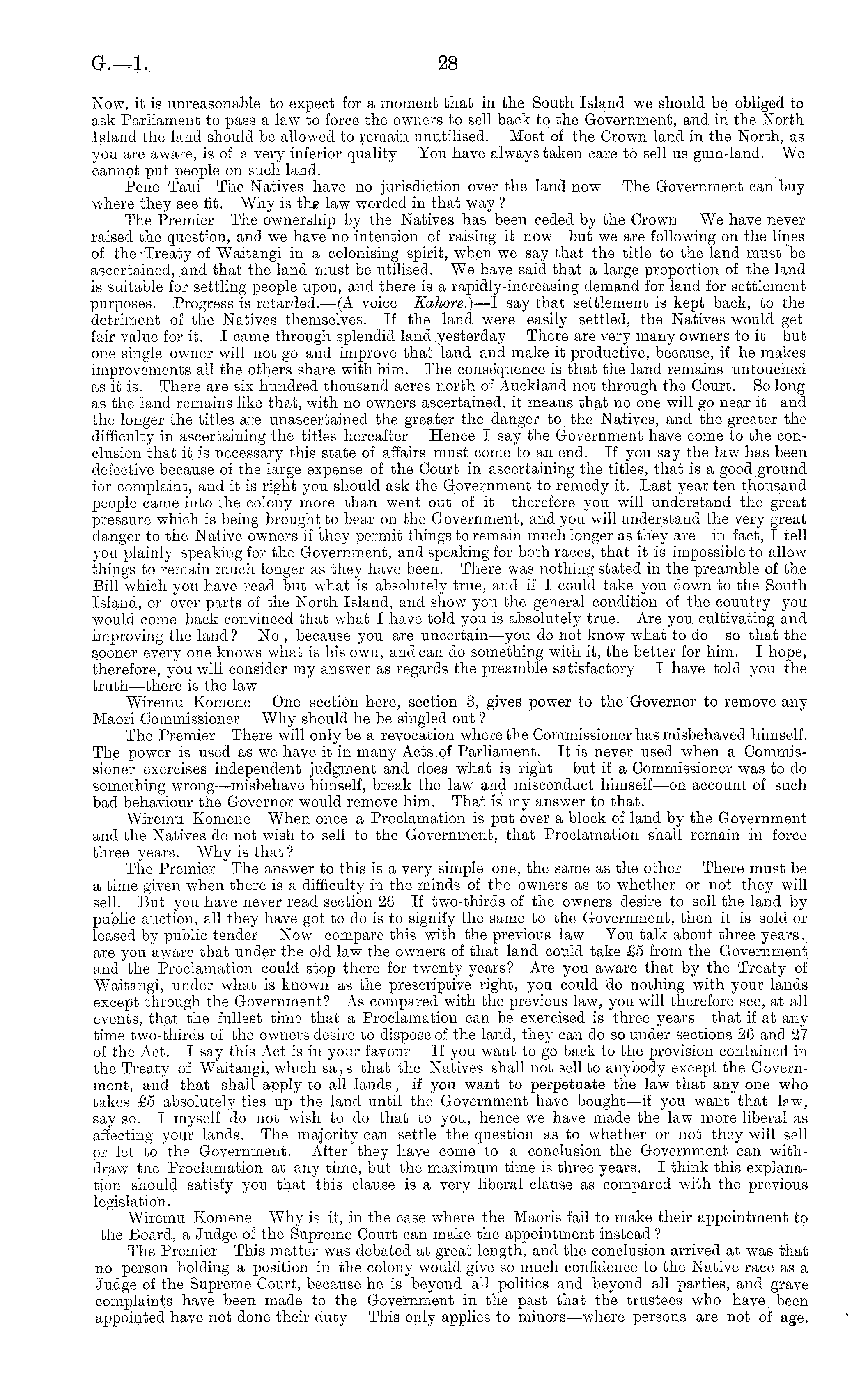 G.—1. 28

Now, it is unreasonable to expect for a moment that in the South Island we should be obliged to ask Parliament to pass a law to force the owners to sell back to the Government, and in the North Island the land should be allowed to remain unutilised. Most of the Crown land in the North, as you are aware, is of a very inferior quality You have always taken care to sell us gum-land. We cannot put people on such land.

Pene Taui The Natives have no jurisdiction over the land now The Government can buy where they see fit. Why is the law worded in that way?

The Premier The ownership by the Natives has been ceded by the Crown We have never raised the question, and we have no intention of raising it now but we are following on the lines of the Treaty of Waitangi in a colonising spirit, when we say that the title to the land must be ascertained, and that the land must be utilised. We have said that a large proportion of the land is suitable for settling people upon, and there is a rapidly-increasing demand for land for settlement purposes. Progress is retarded.—(A voice Kahore.)—I say that settlement is kept back, to the detriment of the Natives themselves. If the land were easily settled, the Natives would get fair value for it. I came through splendid land yesterday There are very many owners to it but one single owner will not go and improve that land and make it productive, because, if he makes improvements all the others share with him. The consequence is that the land remains untouched as it is. There are six hundred thousand acres north of Auckland not through the Court. So long as the land remains like that, with no owners ascertained, it means that no one will go near it and the longer the titles are unascertained the greater the danger to the Natives, and the greater the difficulty in ascertaining the titles hereafter Hence I say the Government have come to the conclusion that it is necessary this state of affairs must come to an end. If you say the law has been defective because of the large expense of the Court in ascertaining the titles, that is a good ground for complaint, and it is right you should ask the Government to remedy it. Last year ten thousand people came into the colony more than went out of it therefore you will understand the great pressure which is being brought to bear on the Government, and you will understand the very great danger to the Native owners if they permit things to remain much longer as they are in fact, I tell you plainly speaking for the Government, and speaking for both races, that it is impossible to allow things to remain much longer as they have been. There was nothing stated in the preamble of the Bill which you have read but what is absolutely true, and if I could take you down to the South Island, or over parts of the North Island, and show you the general condition of the country you would come back convinced that what I have told you is absolutely true. Are you cultivating and improving the land? No, because you are uncertain—you do not know what to do so that the sooner every one knows what is his own, and can do something with it, the better for him. I hope, therefore, you will consider my answer as regards the preamble satisfactory I have told you the truth—there is the law

Wiremu Komene One section here, section 3, gives power to the Governor to remove any Maori Commissioner Why should he be singled out?

The Premier There will only be a revocation where the Commissioner has misbehaved himself. The power is used as we have it in many Acts of Parliament. It is never used when a Commissioner exercises independent judgment and does what is right but if a Commissioner was to do something wrong—misbehave himself, break the law and misconduct himself—on account of such bad behaviour the Governor would remove him. That is my answer to that.

Wiremu Komene When once a Proclamation is put over a block of land by the Government and the Natives do not wish to sell to the Government, that Proclamation shall remain in force three years. Why is that?

The Premier The answer to this is a very simple one, the same as the other There must be a time given when there is a difficulty in the minds of the owners as to whether or not they will sell. But you have never read section 26 If two-thirds of the owners desire to sell the land by public auction, all they have got to do is to signify the same to the Government, then it is sold or leased by public tender Now compare this with the previous law You talk about three years. are you aware that under the old law the owners of that land could take £5 from the Government and the Proclamation could stop there for twenty years? Are you aware that by the Treaty of Waitangi, under what is known as the prescriptive right, you could do nothing with your lands except through the Government? As compared with the previous law, you will therefore see, at all events, that the fullest time that a Proclamation can be exercised is three years that if at any time two-thirds of the owners desire to dispose of the land, they can do so under sections 26 and 27 of the Act. I say this Act is in your favour If you want to go back to the provision contained in the Treaty of Waitangi, which says that the Natives shall not sell to anybody except the Government, and that shall apply to all lands, if you want to perpetuate the law that any one who takes £5 absolutely ties up the land until the Government have bought—if you want that law, say so. I myself do not wish to do that to you, hence we have made the law more liberal as affecting your lands. The majority can settle the question as to whether or not they will sell or let to the Government. After they have come to a conclusion the Government can withdraw the Proclamation at any time, but the maximum time is three years. I think this explanation should satisfy you that this clause is a very liberal clause as compared with the previous legislation.

Wiremu Komene Why is it, in the case where the Maoris fail to make their appointment to the Board, a Judge of the Supreme Court can make the appointment instead?

The Premier This matter was debated at great length, and the conclusion arrived at was that no person holding a position in the colony would give so much confidence to the Native race as a Judge of the Supreme Court, because he is beyond all politics and beyond all parties, and grave complaints have been made to the Government in the past that the trustees who have been appointed have not done their duty This only applies to minors—where persons are not of age.